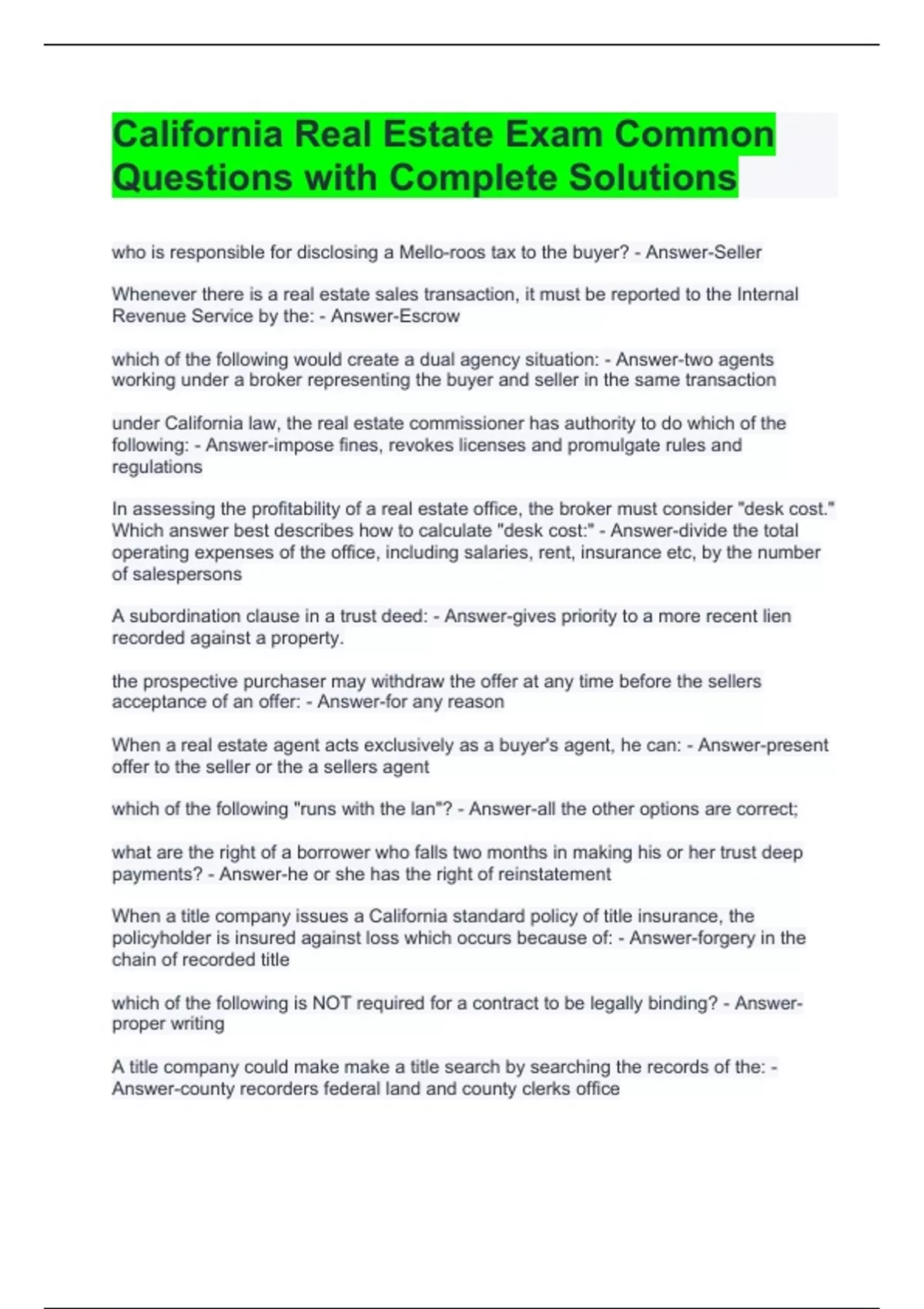 California Real Estate Exam Common Questions with Complete Solutions

who is responsible for disclosing a Mello-roos tax to the buyer? - Answer-Seller

Whenever there is a real estate sales transaction, it must be reported to the Internal Revenue Service by the: - Answer-Escrow

which of the following would create a dual agency situation: - Answer-two agents working under a broker representing the buyer and seller in the same transaction

under California law, the real estate commissioner has authority to do which of the following: - Answer-impose fines, revokes licenses and promulgate rules and regulations

In assessing the profitability of a real estate office, the broker must consider "desk cost." Which answer best describes how to calculate "desk cost:" - Answer-divide the total operating expenses of the office, including salaries, rent, insurance etc, by the number of salespersons

A subordination clause in a trust deed: - Answer-gives priority to a more recent lien recorded against a property.

the prospective purchaser may withdraw the offer at any time before the sellers acceptance of an offer: - Answer-for any reason

When a real estate agent acts exclusively as a buyer's agent, he can: - Answer-present offer to the seller or the a sellers agent

which of the following "runs with the lan"? - Answer-all the other options are correct;

what are the right of a borrower who falls two months in making his or her trust deep payments? - Answer-he or she has the right of reinstatement

When a title company issues a California standard policy of title insurance, the policyholder is insured against loss which occurs because of: - Answer-forgery in the chain of recorded title

which of the following is NOT required for a contract to be legally binding? - Answer-proper writing

A title company could make make a title search by searching the records of the: - Answer-county recorders federal land and county clerks office